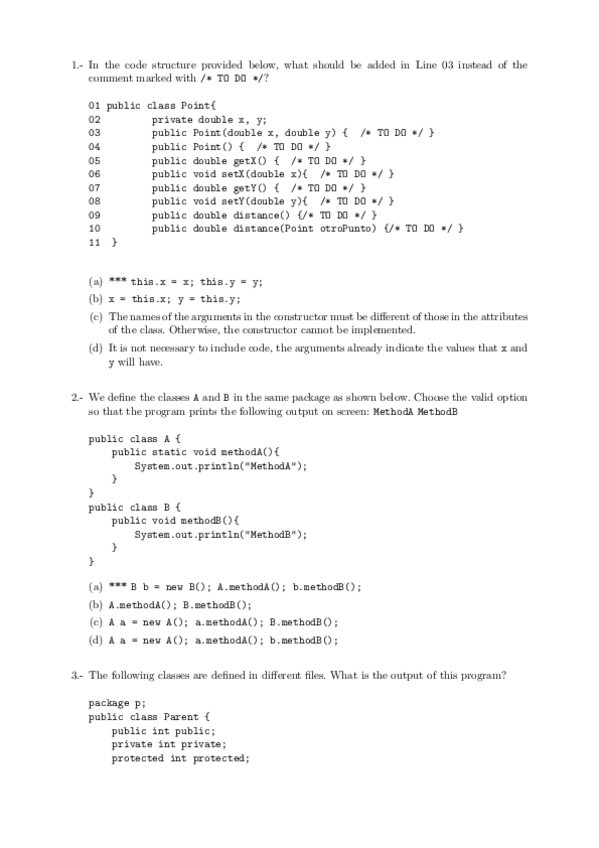 1.- In the code structure provided below, what should be added in Line 03 instead of the comment marked with /* TO DO */?

01 public class Point{
02 private double x, y;
03 public Point(double x, double y) { /* TO DO */ }
04 public Point() { /* TO DO */ }
05 public double getX() { /* TO DO */ }
06 public void setX(double x){ /* TO DO */ }
07 public double getY() { /* TO DO */ }
08 public void setY(double y){ /* TO DO */ }
09 public double distance() {/* TO DO */ }
10 public double distance(Point otroPunto) {/* TO DO */ }
11 }

(a) *** this.x = x; this.y = y;
(b) x = this.x; y = this.y;
(c) The names of the arguments in the constructor must be different of those in the attributes of the class. Otherwise, the constructor cannot be implemented.
(d) It is not necessary to include code, the arguments already indicate the values that x and y will have.

2.- We define the classes A and B in the same package as shown below. Choose the valid option so that the program prints the following output on screen: MethodA MethodB

public class A {
public static void methodA(){
System.out.println("MethodA");
}
}
public class B {
public void methodB(){
System.out.println("MethodB");
}
}

(a) *** B b = new B(); A.methodA(); b.methodB();
(b) A.methodA(); B.methodB();
(c) A a = new A(); a.methodA(); B.methodB();
(d) A a = new A(); a.methodA(); b.methodB();

3.- The following classes are defined in different files. What is the output of this program?

package p;
public class Parent {
public int public;
private int private;
protected int protected;